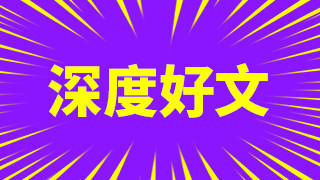 深度好文